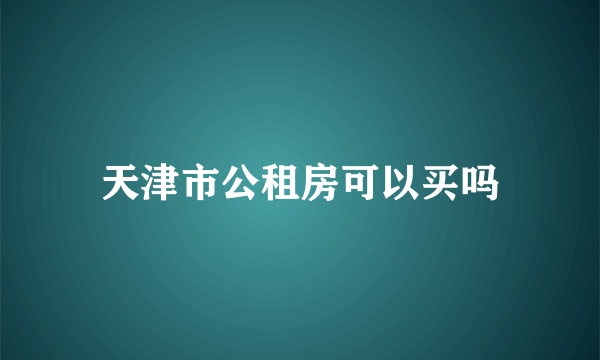 天津市公租房可以买吗